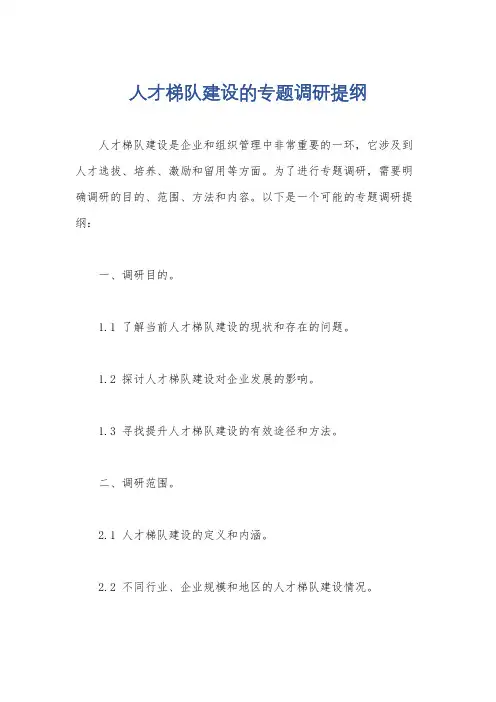 人才梯队建设的专题调研提纲

人才梯队建设是企业和组织管理中非常重要的一环，它涉及到人才选拔、培养、激励和留用等方面。为了进行专题调研，需要明确调研的目的、范围、方法和内容。以下是一个可能的专题调研提纲：

一、调研目的。

1.1 了解当前人才梯队建设的现状和存在的问题。

1.2 探讨人才梯队建设对企业发展的影响。

1.3 寻找提升人才梯队建设的有效途径和方法。

二、调研范围。

2.1 人才梯队建设的定义和内涵。

2.2 不同行业、企业规模和地区的人才梯队建设情况。